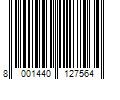 8 001440 127564